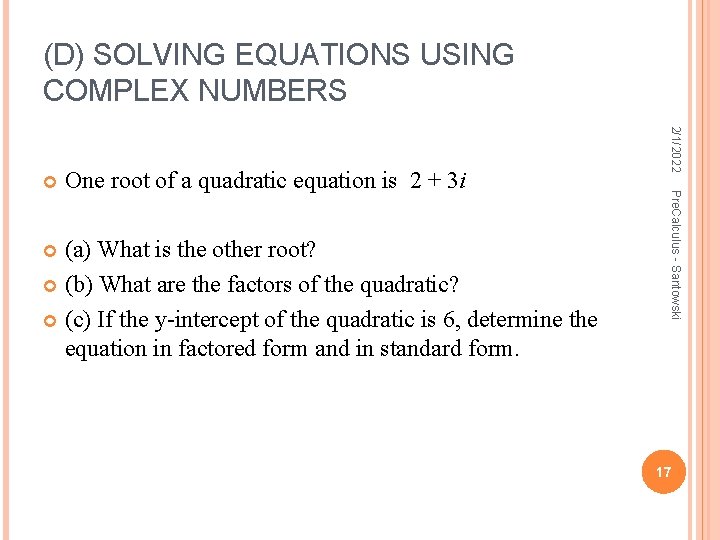 (D) SOLVING EQUATIONS USING COMPLEX NUMBERS

One root of a quadratic equation is $2 + 3i$

(a) What is the other root?

(b) What are the factors of the quadratic?

(c) If the y-intercept of the quadratic is 6, determine the equation in factored form and in standard form.

2/1/2022

PreCalculus - Santowski

17